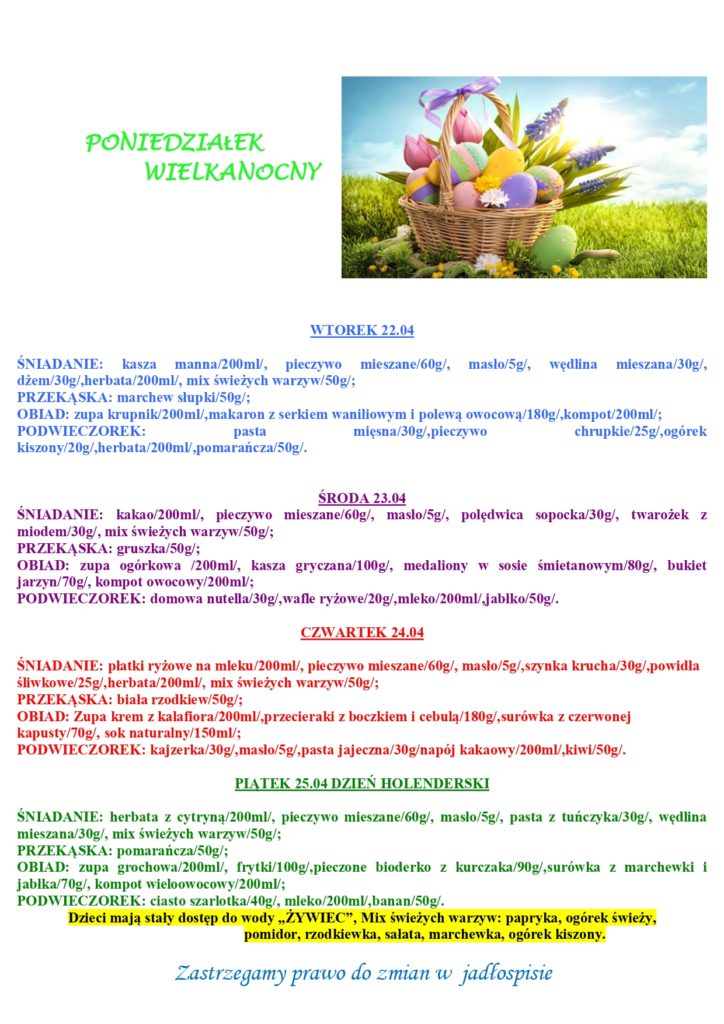 PONIEDZIAŁEK WIELKANOCNY

WTOREK 22.04

ŚNIADANIE: kasza manna/200ml/, pieczywo mieszane/60g/, masło/5g/, wędlina mieszana/30g/, dżem/30g/,herbata/200ml/, mix świeżych warzyw/50g/;
PRZEKĄSKA: marchew słupki/50g/;
OBIAD: zupa krupnik/200ml/,makaron z serkiem waniliowym i polewą owocową/180g/,kompot/200ml/;
PODWIECZOREK: pasta mięsna/30g/,pieczywo chrupkie/25g/,ogórek kiszony/20g/,herbata/200ml/,pomarańcza/50g/.

ŚRODA 23.04

ŚNIADANIE: kakao/200ml/, pieczywo mieszane/60g/, masło/5g/, polędwica sopocka/30g/, twarożek z miodem/30g/, mix świeżych warzyw/50g/;
PRZEKĄSKA: gruszka/50g/;
OBIAD: zupa ogórkowa /200ml/, kasza gryczana/100g/, medaliony w sosie śmietanowym/80g/, bukiet jarzyn/70g/, kompot owocowy/200ml/;
PODWIECZOREK: domowa nutella/30g/,wafle ryżowe/20g/,mleko/200ml/,jabłko/50g/.

CZWARTEK 24.04

ŚNIADANIE: płatki ryżowe na mleku/200ml/, pieczywo mieszane/60g/, masło/5g/,szynka krucha/30g/,powidła śliwkowe/25g/,herbata/200ml/, mix świeżych warzyw/50g/;
PRZEKĄSKA: biała rzodkiew/50g/;
OBIAD: Zupa krem z kalafiora/200ml/,przecieraki z boczkiem i cebulą/180g/,surówka z czerwonej kapusty/70g/, sok naturalny/150ml/;
PODWIECZOREK: kajzerka/30g/,masło/5g/,pasta jajeczna/30g/napój kakaowy/200ml/,kiwi/50g/.

PIĄTEK 25.04 DZIEŃ HOLENDERSKI

ŚNIADANIE: herbata z cytryną/200ml/, pieczywo mieszane/60g/, masło/5g/, pasta z tuńczyka/30g/, wędlina mieszana/30g/, mix świeżych warzyw/50g/;
PRZEKĄSKA: pomarańcza/50g/;
OBIAD: zupa grochowa/200ml/, frytki/100g/,pieczone bioderko z kurczaka/90g/,surówka z marchewki i jabłka/70g/, kompot wieloowocowy/200ml/;
PODWIECZOREK: ciasto szarlotka/40g/, mleko/200ml/,banan/50g/.
Dzieci mają stały dostęp do wody „ŻYWIEC", Mix świeżych warzyw: papryka, ogórek świeży, pomidor, rzodkiewka, sałata, marchewka, ogórek kiszony.

Zastrzegamy prawo do zmian w jadłospisie